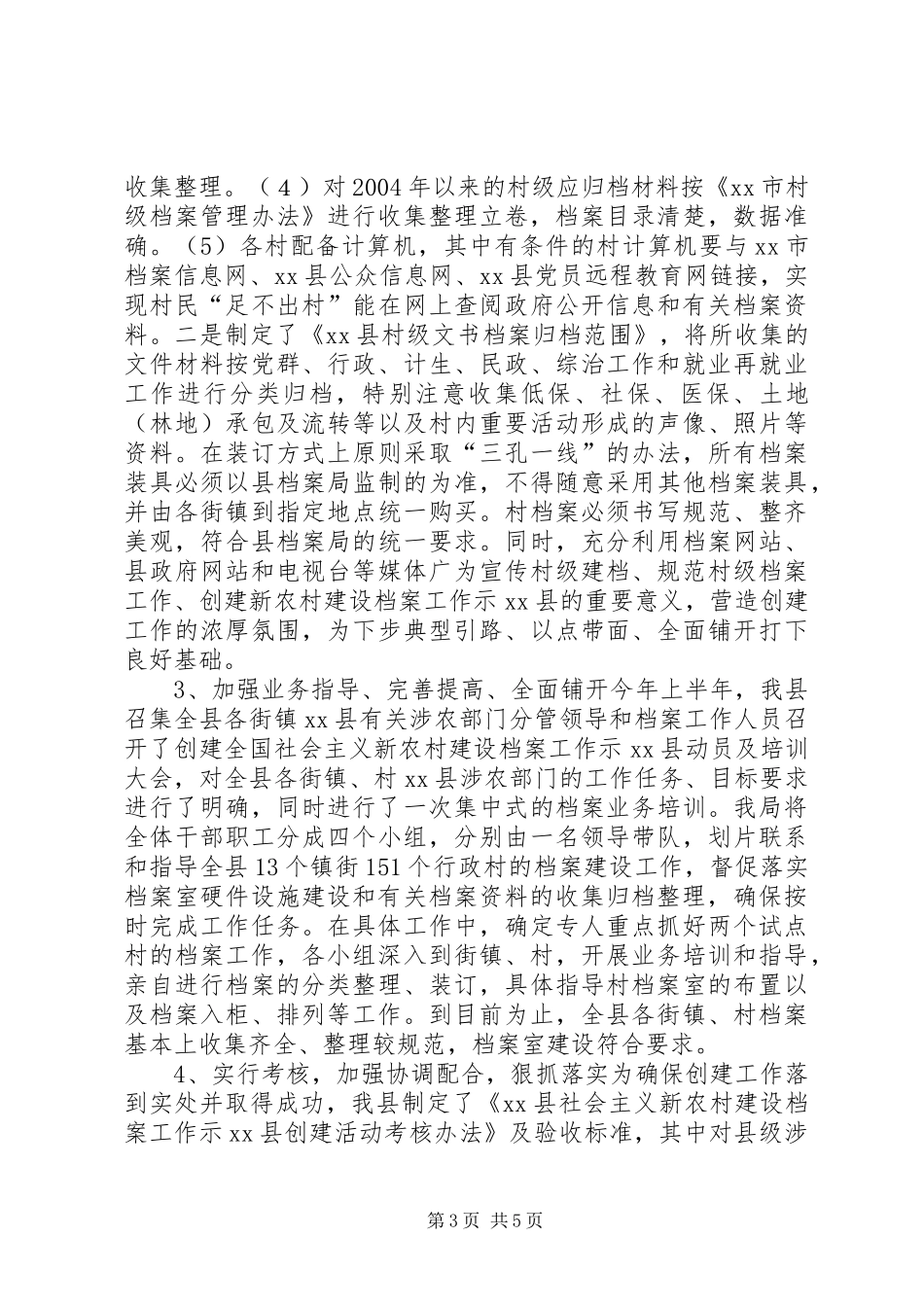 收集整理。（4）对2004年以来的村级应归档材料按《xx市村级档案管理办法》进行收集整理立卷，档案目录清楚，数据准确。（5）各村配备计算机，其中有条件的村计算机要与xx市档案信息网、xx县公众信息网、xx县党员远程教育网链接，实现村民“足不出村”能在网上查阅政府公开信息和有关档案资料。二是制定了《xx县村级文书档案归档范围》，将所收集的文件材料按党群、行政、计生、民政、综治工作和就业再就业工作进行分类归档，特别注意收集低保、社保、医保、土地（林地）承包及流转等以及村内重要活动形成的声像、照片等资料。在装订方式上原则采取“三孔一线”的办法，所有档案装具必须以县档案局监制的为准，不得随意采用其他档案装具，并由各街镇到指定地点统一购买。村档案必须书写规范、整齐美观，符合县档案局的统一要求。同时，充分利用档案网站、县政府网站和电视台等媒体广为宣传村级建档、规范村级档案工作、创建新农村建设档案工作示xx县的重要意义，营造创建工作的浓厚氛围，为下步典型引路、以点带面、全面铺开打下良好基础。

3、加强业务指导、完善提高、全面铺开今年上半年，我县召集全县各街镇xx县有关涉农部门分管领导和档案工作人员召开了创建全国社会主义新农村建设档案工作示xx县动员及培训大会，对全县各街镇、村xx县涉农部门的工作任务、目标要求进行了明确，同时进行了一次集中式的档案业务培训。我局将全体干部职工分成四个小组，分别由一名领导带队，划片联系和指导全县13个镇街151个行政村的档案建设工作，督促落实档案室硬件设施建设和有关档案资料的收集归档整理，确保按时完成工作任务。在具体工作中，确定专人重点抓好两个试点村的档案工作，各小组深入到街镇、村，开展业务培训和指导，亲自进行档案的分类整理、装订，具体指导村档案室的布置以及档案入柜、排列等工作。到目前为止，全县各街镇、村档案基本上收集齐全、整理较规范，档案室建设符合要求。

4、实行考核，加强协调配合，狠抓落实为确保创建工作落到实处并取得成功，我县制定了《xx县社会主义新农村建设档案工作示xx县创建活动考核办法》及验收标准，其中对县级涉

第3页 共5页